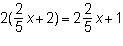 $2(\frac{2}{5}x+2)=2\frac{2}{5}x+1$